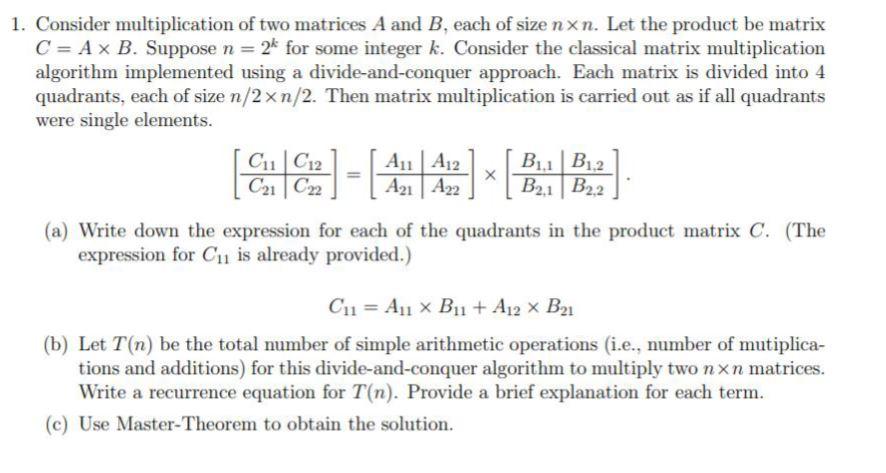 1. Consider multiplication of two matrices $A$ and $B$, each of size $n \times n$. Let the product be matrix $C = A \times B$. Suppose $n = 2^k$ for some integer $k$. Consider the classical matrix multiplication algorithm implemented using a divide-and-conquer approach. Each matrix is divided into 4 quadrants, each of size $n/2 \times n/2$. Then matrix multiplication is carried out as if all quadrants were single elements.

$$\left[\begin{array}{c|c} C_{11} & C_{12} \\ \hline C_{21} & C_{22} \end{array}\right] = \left[\begin{array}{c|c} A_{11} & A_{12} \\ \hline A_{21} & A_{22} \end{array}\right] \times \left[\begin{array}{c|c} B_{1,1} & B_{1,2} \\ \hline B_{2,1} & B_{2,2} \end{array}\right].$$

(a) Write down the expression for each of the quadrants in the product matrix $C$. (The expression for $C_{11}$ is already provided.)

$$C_{11} = A_{11} \times B_{11} + A_{12} \times B_{21}$$

(b) Let $T(n)$ be the total number of simple arithmetic operations (i.e., number of mutiplications and additions) for this divide-and-conquer algorithm to multiply two $n \times n$ matrices. Write a recurrence equation for $T(n)$. Provide a brief explanation for each term.

(c) Use Master-Theorem to obtain the solution.